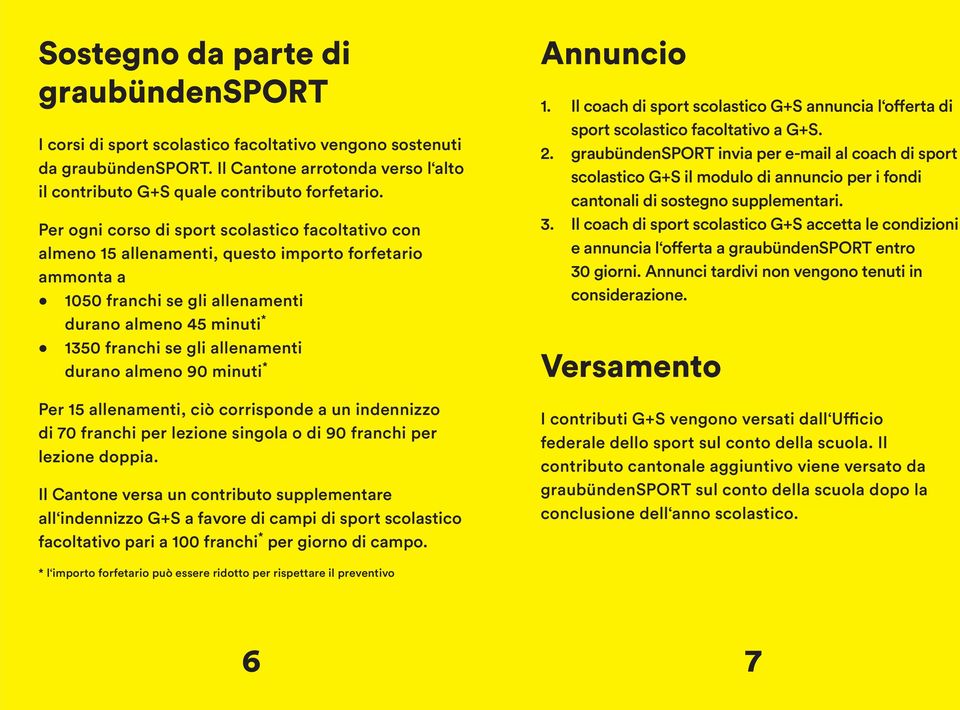 Sostegno da parte di graubündenSPORT

I corsi di sport scolastico facoltativo vengono sostenuti da graubündenSPORT. Il Cantone arrotonda verso l'alto il contributo G+S quale contributo forfetario.

Per ogni corso di sport scolastico facoltativo con almeno 15 allenamenti, questo importo forfetario ammonta a
• 1050 franchi se gli allenamenti durano almeno 45 minuti*
• 1350 franchi se gli allenamenti durano almeno 90 minuti*

Per 15 allenamenti, ciò corrisponde a un indennizzo di 70 franchi per lezione singola o di 90 franchi per lezione doppia.

Il Cantone versa un contributo supplementare all'indennizzo G+S a favore di campi di sport scolastico facoltativo pari a 100 franchi* per giorno di campo.

* l'importo forfetario può essere ridotto per rispettare il preventivo

6

Annuncio

1. Il coach di sport scolastico G+S annuncia l'offerta di sport scolastico facoltativo a G+S.
2. graubündenSPORT invia per e-mail al coach di sport scolastico G+S il modulo di annuncio per i fondi cantonali di sostegno supplementari.
3. Il coach di sport scolastico G+S accetta le condizioni e annuncia l'offerta a graubündenSPORT entro 30 giorni. Annunci tardivi non vengono tenuti in considerazione.

Versamento

I contributi G+S vengono versati dall'Ufficio federale dello sport sul conto della scuola. Il contributo cantonale aggiuntivo viene versato da graubündenSPORT sul conto della scuola dopo la conclusione dell'anno scolastico.

7